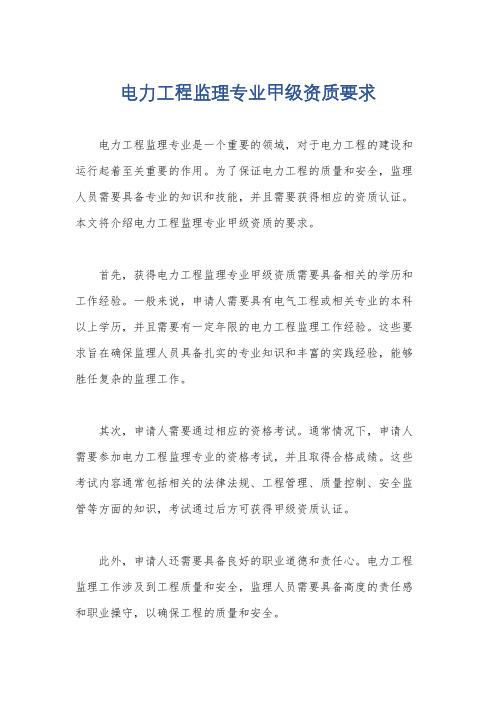 电力工程监理专业甲级资质要求

电力工程监理专业是一个重要的领域，对于电力工程的建设和运行起着至关重要的作用。为了保证电力工程的质量和安全，监理人员需要具备专业的知识和技能，并且需要获得相应的资质认证。本文将介绍电力工程监理专业甲级资质的要求。

首先，获得电力工程监理专业甲级资质需要具备相关的学历和工作经验。一般来说，申请人需要具有电气工程或相关专业的本科以上学历，并且需要有一定年限的电力工程监理工作经验。这些要求旨在确保监理人员具备扎实的专业知识和丰富的实践经验，能够胜任复杂的监理工作。

其次，申请人需要通过相应的资格考试。通常情况下，申请人需要参加电力工程监理专业的资格考试，并且取得合格成绩。这些考试内容通常包括相关的法律法规、工程管理、质量控制、安全监管等方面的知识，考试通过后方可获得甲级资质认证。

此外，申请人还需要具备良好的职业道德和责任心。电力工程监理工作涉及到工程质量和安全，监理人员需要具备高度的责任感和职业操守，以确保工程的质量和安全。